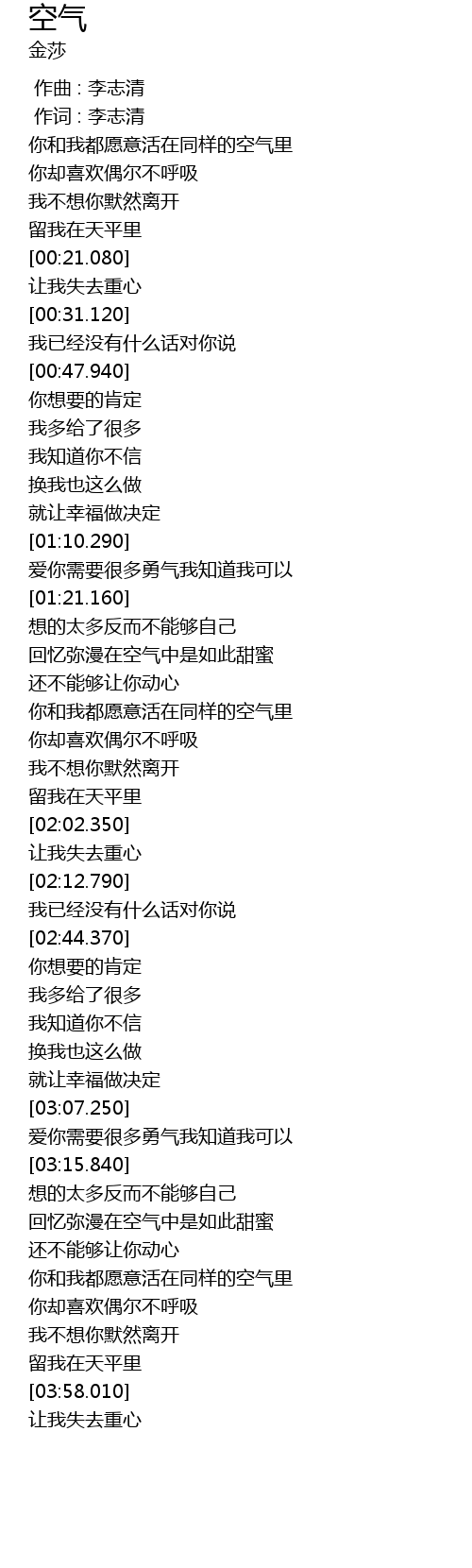 空气
金莎

作曲 : 李志清
作词 : 李志清
你和我都愿意活在同样的空气里
你却喜欢偶尔不呼吸
我不想你默然离开
留我在天平里
[00:21.080]
让我失去重心
[00:31.120]
我已经没有什么话对你说
[00:47.940]
你想要的肯定
我多给了很多
我知道你不信
换我也这么做
就让幸福做决定
[01:10.290]
爱你需要很多勇气我知道我可以
[01:21.160]
想的太多反而不能够自己
回忆弥漫在空气中是如此甜蜜
还不能够让你动心
你和我都愿意活在同样的空气里
你却喜欢偶尔不呼吸
我不想你默然离开
留我在天平里
[02:02.350]
让我失去重心
[02:12.790]
我已经没有什么话对你说
[02:44.370]
你想要的肯定
我多给了很多
我知道你不信
换我也这么做
就让幸福做决定
[03:07.250]
爱你需要很多勇气我知道我可以
[03:15.840]
想的太多反而不能够自己
回忆弥漫在空气中是如此甜蜜
还不能够让你动心
你和我都愿意活在同样的空气里
你却喜欢偶尔不呼吸
我不想你默然离开
留我在天平里
[03:58.010]
让我失去重心